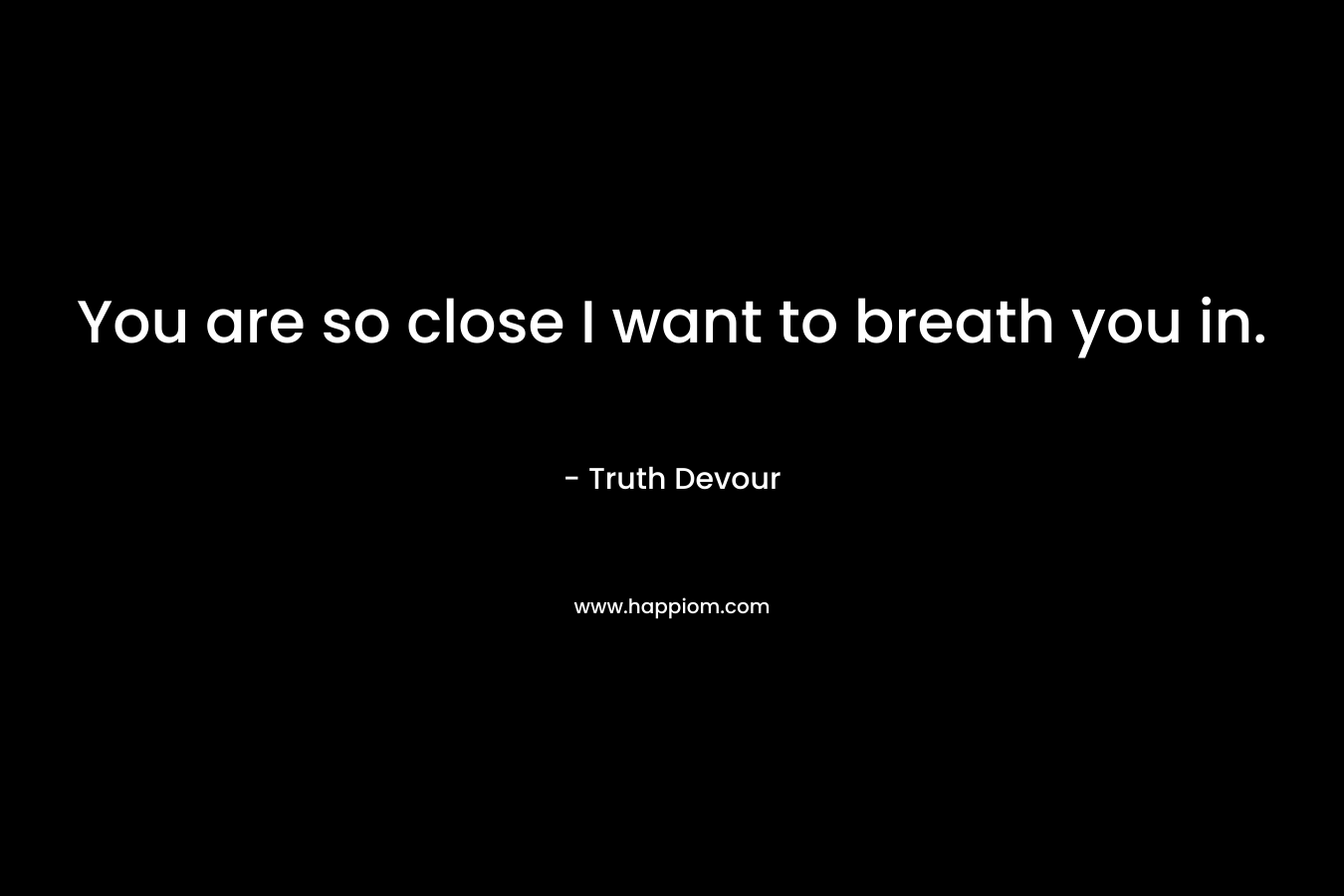 You are so close I want to breath you in.

- Truth Devour

www.happiom.com